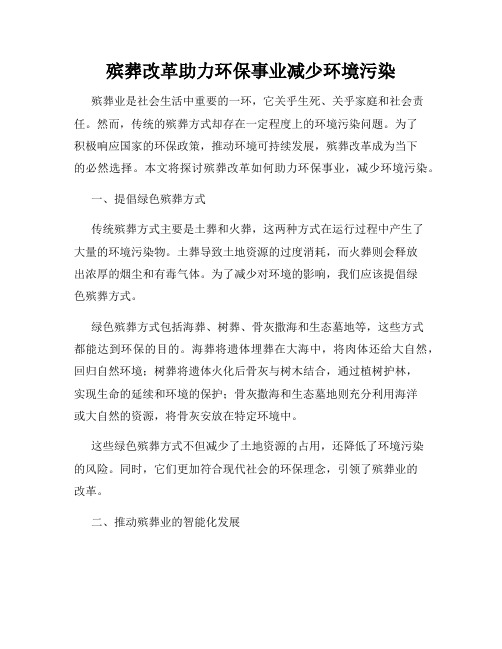 殡葬改革助力环保事业减少环境污染

殡葬业是社会生活中重要的一环，它关乎生死、关乎家庭和社会责任。然而，传统的殡葬方式却存在一定程度上的环境污染问题。为了积极响应国家的环保政策，推动环境可持续发展，殡葬改革成为当下的必然选择。本文将探讨殡葬改革如何助力环保事业，减少环境污染。

一、提倡绿色殡葬方式

传统殡葬方式主要是土葬和火葬，这两种方式在运行过程中产生了大量的环境污染物。土葬导致土地资源的过度消耗，而火葬则会释放出浓厚的烟尘和有毒气体。为了减少对环境的影响，我们应该提倡绿色殡葬方式。

绿色殡葬方式包括海葬、树葬、骨灰撒海和生态墓地等，这些方式都能达到环保的目的。海葬将遗体埋葬在大海中，将肉体还给大自然，回归自然环境；树葬将遗体火化后骨灰与树木结合，通过植树护林，实现生命的延续和环境的保护；骨灰撒海和生态墓地则充分利用海洋或大自然的资源，将骨灰安放在特定环境中。

这些绿色殡葬方式不但减少了土地资源的占用，还降低了环境污染的风险。同时，它们更加符合现代社会的环保理念，引领了殡葬业的改革。

二、推动殡葬业的智能化发展